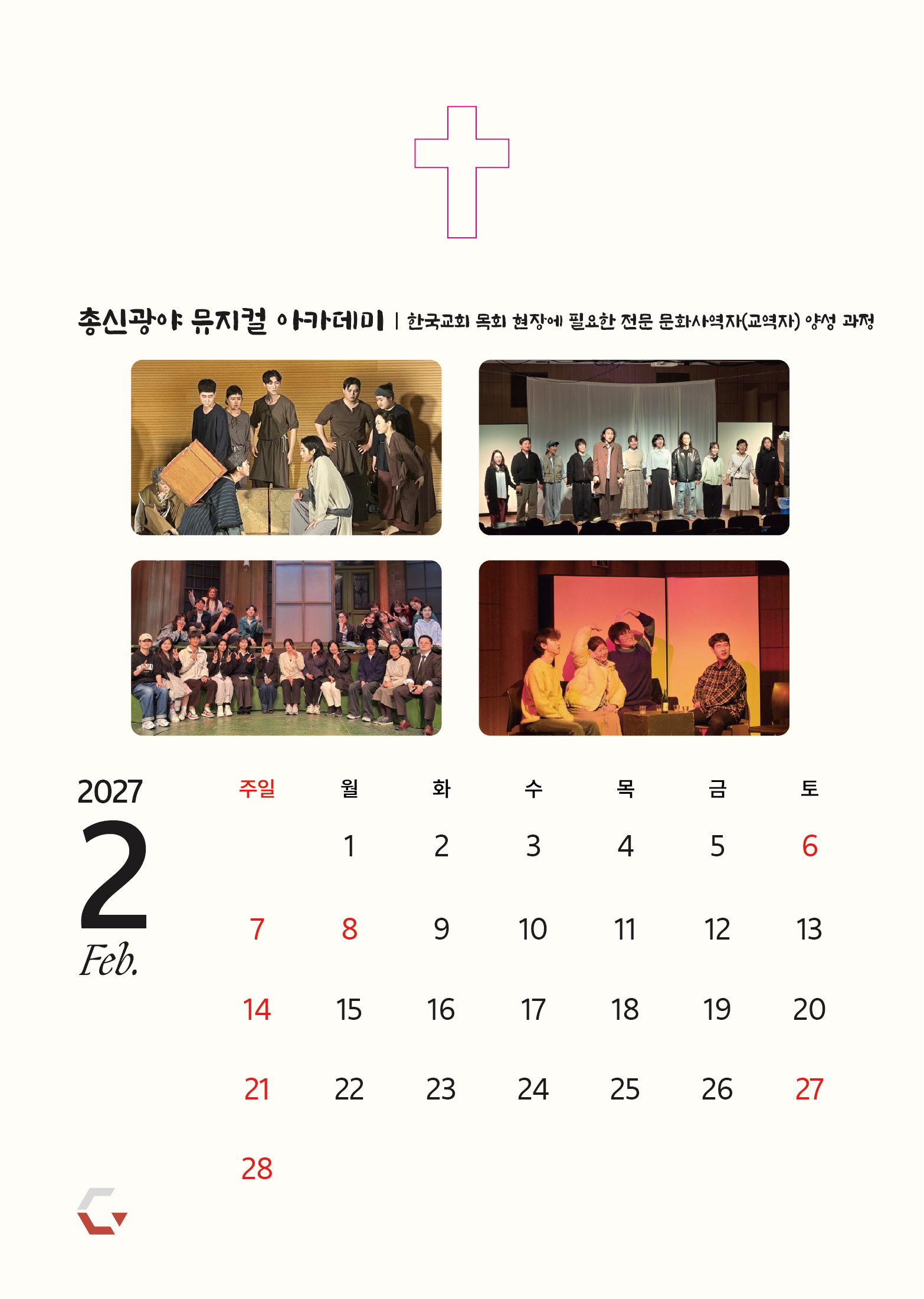 총신광야 뮤지컬 아카데미 | 한국교회 목회 현장에 필요한 전문 문화사역자(교역자) 양성 과정

2027
2
Feb.

| 주일 | 월 | 화 | 수 | 목 | 금 | 토 |
|---|---|---|---|---|---|---|
|  | 1 | 2 | 3 | 4 | 5 | 6 |
| 7 | 8 | 9 | 10 | 11 | 12 | 13 |
| 14 | 15 | 16 | 17 | 18 | 19 | 20 |
| 21 | 22 | 23 | 24 | 25 | 26 | 27 |
| 28 |  |  |  |  |  |  |